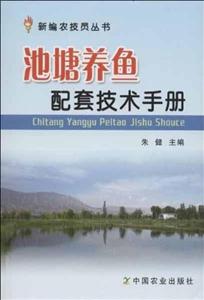 新编农技员丛书

池塘养鱼
配套技术手册

Chitang Yangyu Peitao Jishu Shouce

朱 健 主编

中国农业出版社